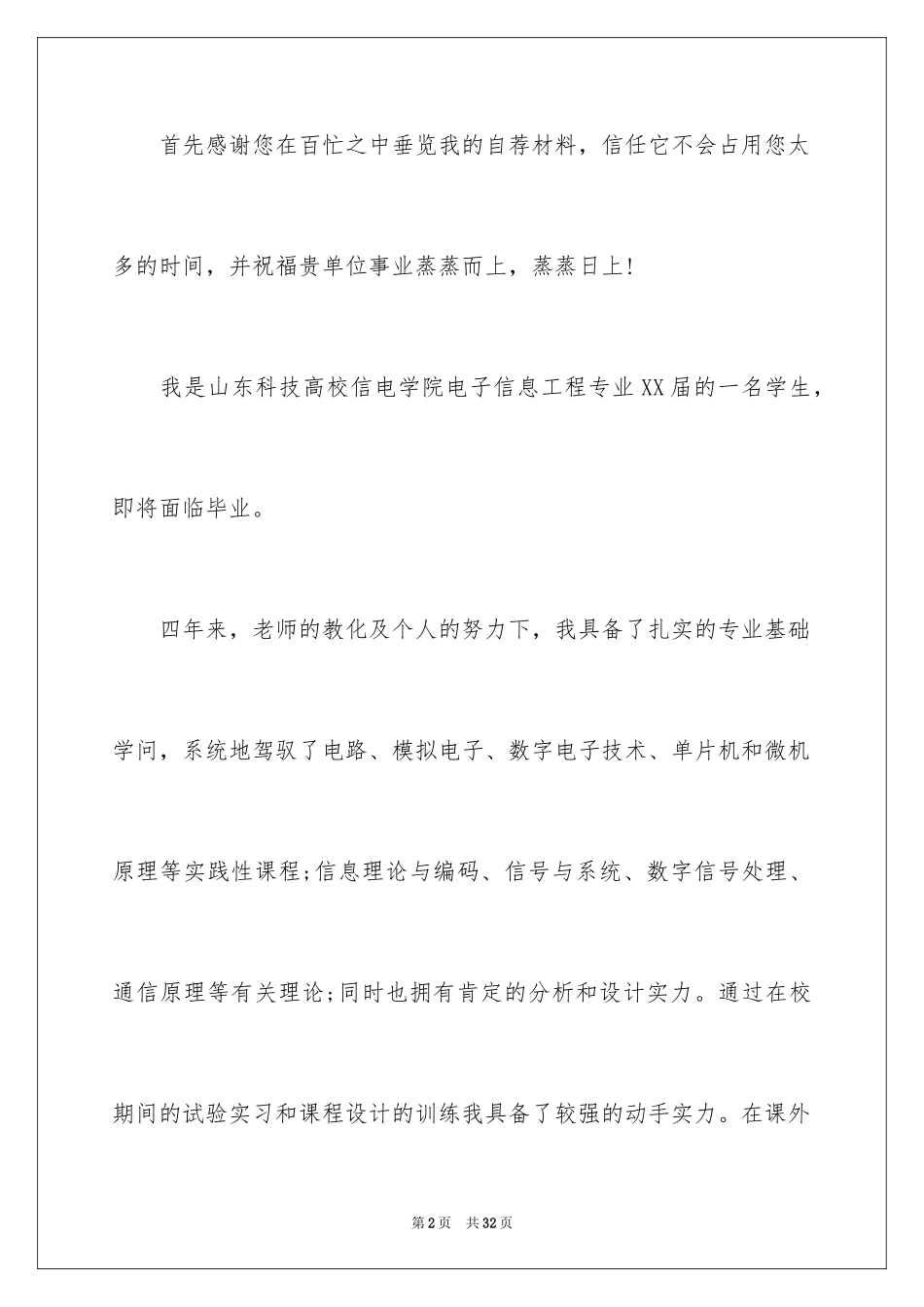 首先感谢您在百忙之中垂览我的自荐材料，信任它不会占用您太多的时间，并祝福贵单位事业蒸蒸而上，蒸蒸日上!

我是山东科技高校信电学院电子信息工程专业XX届的一名学生，即将面临毕业。

四年来，老师的教化及个人的努力下，我具备了扎实的专业基础学问，系统地驾驭了电路、模拟电子、数字电子技术、单片机和微机原理等实践性课程;信息理论与编码、信号与系统、数字信号处理、通信原理等有关理论;同时也拥有肯定的分析和设计实力。通过在校期间的试验实习和课程设计的训练我具备了较强的动手实力。在课外

第2页 共32页